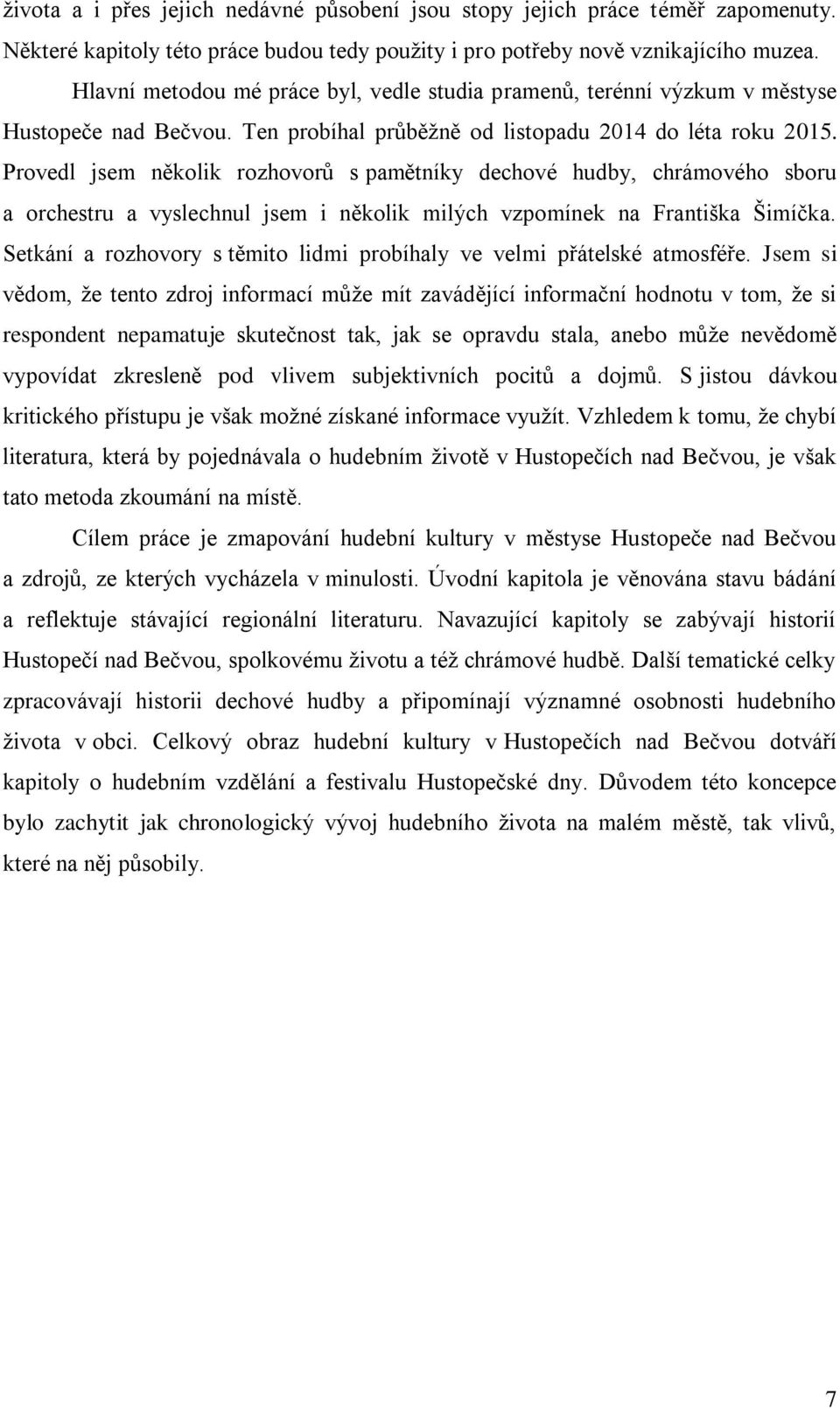 života a i přes jejich nedávné působení jsou stopy jejich práce téměř zapomenuty. Některé kapitoly této práce budou tedy použity i pro potřeby nově vznikajícího muzea.

Hlavní metodou mé práce byl, vedle studia pramenů, terénní výzkum v městyse Hustopeče nad Bečvou. Ten probíhal průběžně od listopadu 2014 do léta roku 2015. Provedl jsem několik rozhovorů s pamětníky dechové hudby, chrámového sboru a orchestru a vyslechnul jsem i několik milých vzpomínek na Františka Šimíčka. Setkání a rozhovory s těmito lidmi probíhaly ve velmi přátelské atmosféře. Jsem si vědom, že tento zdroj informací může mít zavádějící informační hodnotu v tom, že si respondent nepamatuje skutečnost tak, jak se opravdu stala, anebo může nevědomě vypovídat zkresleně pod vlivem subjektivních pocitů a dojmů. S jistou dávkou kritického přístupu je však možné získané informace využít. Vzhledem k tomu, že chybí literatura, která by pojednávala o hudebním životě v Hustopečích nad Bečvou, je však tato metoda zkoumání na místě.

Cílem práce je zmapování hudební kultury v městyse Hustopeče nad Bečvou a zdrojů, ze kterých vycházela v minulosti. Úvodní kapitola je věnována stavu bádání a reflektuje stávající regionální literaturu. Navazující kapitoly se zabývají historií Hustopečí nad Bečvou, spolkovému životu a též chrámové hudbě. Další tematické celky zpracovávají historii dechové hudby a připomínají významné osobnosti hudebního života v obci. Celkový obraz hudební kultury v Hustopečích nad Bečvou dotváří kapitoly o hudebním vzdělání a festivalu Hustopečské dny. Důvodem této koncepce bylo zachytit jak chronologický vývoj hudebního života na malém městě, tak vlivů, které na něj působily.

7